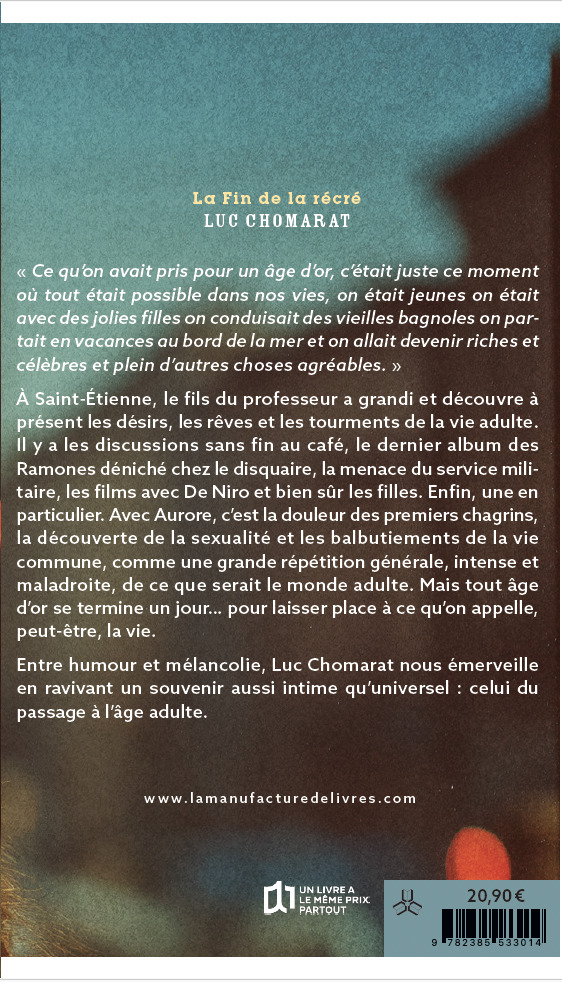 La Fin de la récré
LUC CHOMARAT

« Ce qu'on avait pris pour un âge d'or, c'était juste ce moment où tout était possible dans nos vies, on était jeunes on était avec des jolies filles on conduisait des vieilles bagnoles on partait en vacances au bord de la mer et on allait devenir riches et célèbres et plein d'autres choses agréables. »

À Saint-Étienne, le fils du professeur a grandi et découvre à présent les désirs, les rêves et les tourments de la vie adulte. Il y a les discussions sans fin au café, le dernier album des Ramones déniché chez le disquaire, la menace du service militaire, les films avec De Niro et bien sûr les filles. Enfin, une en particulier. Avec Aurore, c'est la douleur des premiers chagrins, la découverte de la sexualité et les balbutiements de la vie commune, comme une grande répétition générale, intense et maladroite, de ce que serait le monde adulte. Mais tout âge d'or se termine un jour... pour laisser place à ce qu'on appelle, peut-être, la vie.

Entre humour et mélancolie, Luc Chomarat nous émerveille en ravivant un souvenir aussi intime qu'universel : celui du passage à l'âge adulte.

www.lamanufacturedelivres.com

UN LIVRE A LE MÊME PRIX PARTOUT

20,90 €

9 782385 533014